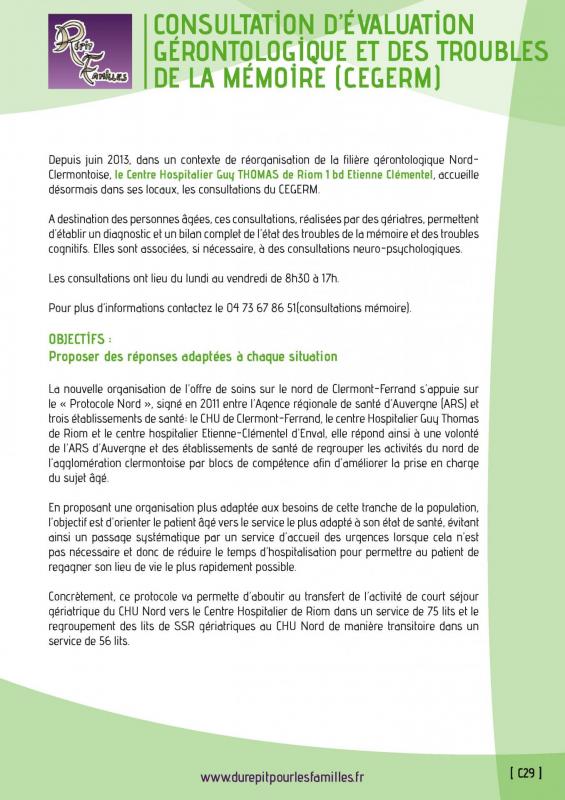 Répit Familles

CONSULTATION D'ÉVALUATION GÉRONTOLOGIQUE ET DES TROUBLES DE LA MÉMOIRE (CEGERM)

Depuis juin 2013, dans un contexte de réorganisation de la filière gérontologique Nord-Clermontoise, le Centre Hospitalier Guy THOMAS de Riom 1 bd Etienne Clémentel, accueille désormais dans ses locaux, les consultations du CEGERM.

A destination des personnes âgées, ces consultations, réalisées par des gériatres, permettent d'établir un diagnostic et un bilan complet de l'état des troubles de la mémoire et des troubles cognitifs. Elles sont associées, si nécessaire, à des consultations neuro-psychologiques.

Les consultations ont lieu du lundi au vendredi de 8h30 à 17h.

Pour plus d'informations contactez le 04 73 67 86 51(consultations mémoire).

OBJECTIFS :
Proposer des réponses adaptées à chaque situation

La nouvelle organisation de l'offre de soins sur le nord de Clermont-Ferrand s'appuie sur le « Protocole Nord », signé en 2011 entre l'Agence régionale de santé d'Auvergne (ARS) et trois établissements de santé: le CHU de Clermont-Ferrand, le centre Hospitalier Guy Thomas de Riom et le centre hospitalier Etienne-Clémentel d'Enval, elle répond ainsi à une volonté de l'ARS d'Auvergne et des établissements de santé de regrouper les activités du nord de l'agglomération clermontoise par blocs de compétence afin d'améliorer la prise en charge du sujet âgé.

En proposant une organisation plus adaptée aux besoins de cette tranche de la population, l'objectif est d'orienter le patient âgé vers le service le plus adapté à son état de santé, évitant ainsi un passage systématique par un service d'accueil des urgences lorsque cela n'est pas nécessaire et donc de réduire le temps d'hospitalisation pour permettre au patient de regagner son lieu de vie le plus rapidement possible.

Concrètement, ce protocole va permette d'aboutir au transfert de l'activité de court séjour gériatrique du CHU Nord vers le Centre Hospitalier de Riom dans un service de 75 lits et le regroupement des lits de SSR gériatriques au CHU Nord de manière transitoire dans un service de 56 lits.

www.durepitpourlesfamilles.fr

[ C29 ]